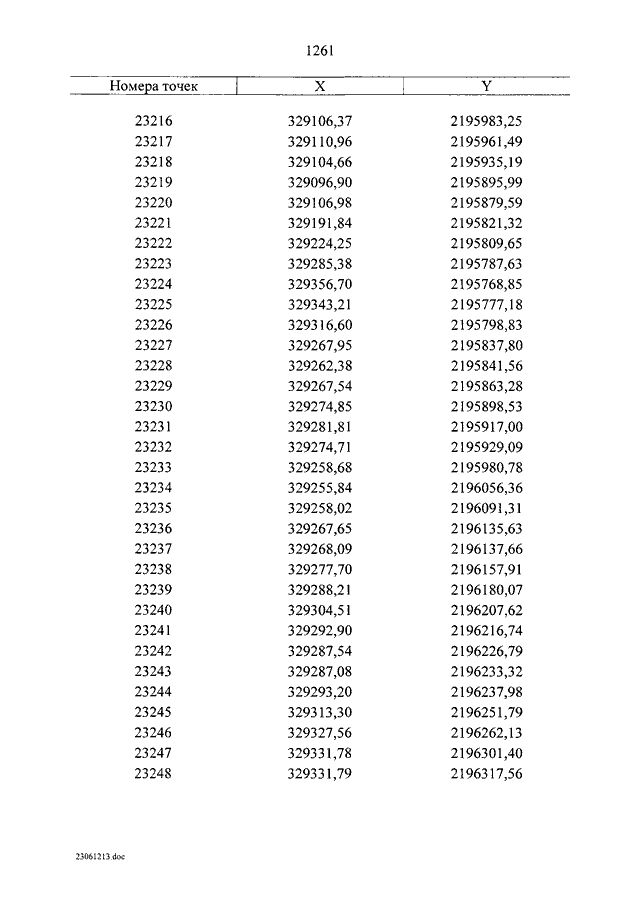 1261

| Номера точек | X | Y |
|---|---|---|
| 23216 | 329106,37 | 2195983,25 |
| 23217 | 329110,96 | 2195961,49 |
| 23218 | 329104,66 | 2195935,19 |
| 23219 | 329096,90 | 2195895,99 |
| 23220 | 329106,98 | 2195879,59 |
| 23221 | 329191,84 | 2195821,32 |
| 23222 | 329224,25 | 2195809,65 |
| 23223 | 329285,38 | 2195787,63 |
| 23224 | 329356,70 | 2195768,85 |
| 23225 | 329343,21 | 2195777,18 |
| 23226 | 329316,60 | 2195798,83 |
| 23227 | 329267,95 | 2195837,80 |
| 23228 | 329262,38 | 2195841,56 |
| 23229 | 329267,54 | 2195863,28 |
| 23230 | 329274,85 | 2195898,53 |
| 23231 | 329281,81 | 2195917,00 |
| 23232 | 329274,71 | 2195929,09 |
| 23233 | 329258,68 | 2195980,78 |
| 23234 | 329255,84 | 2196056,36 |
| 23235 | 329258,02 | 2196091,31 |
| 23236 | 329267,65 | 2196135,63 |
| 23237 | 329268,09 | 2196137,66 |
| 23238 | 329277,70 | 2196157,91 |
| 23239 | 329288,21 | 2196180,07 |
| 23240 | 329304,51 | 2196207,62 |
| 23241 | 329292,90 | 2196216,74 |
| 23242 | 329287,54 | 2196226,79 |
| 23243 | 329287,08 | 2196233,32 |
| 23244 | 329293,20 | 2196237,98 |
| 23245 | 329313,30 | 2196251,79 |
| 23246 | 329327,56 | 2196262,13 |
| 23247 | 329331,78 | 2196301,40 |
| 23248 | 329331,79 | 2196317,56 |

23061213.doc